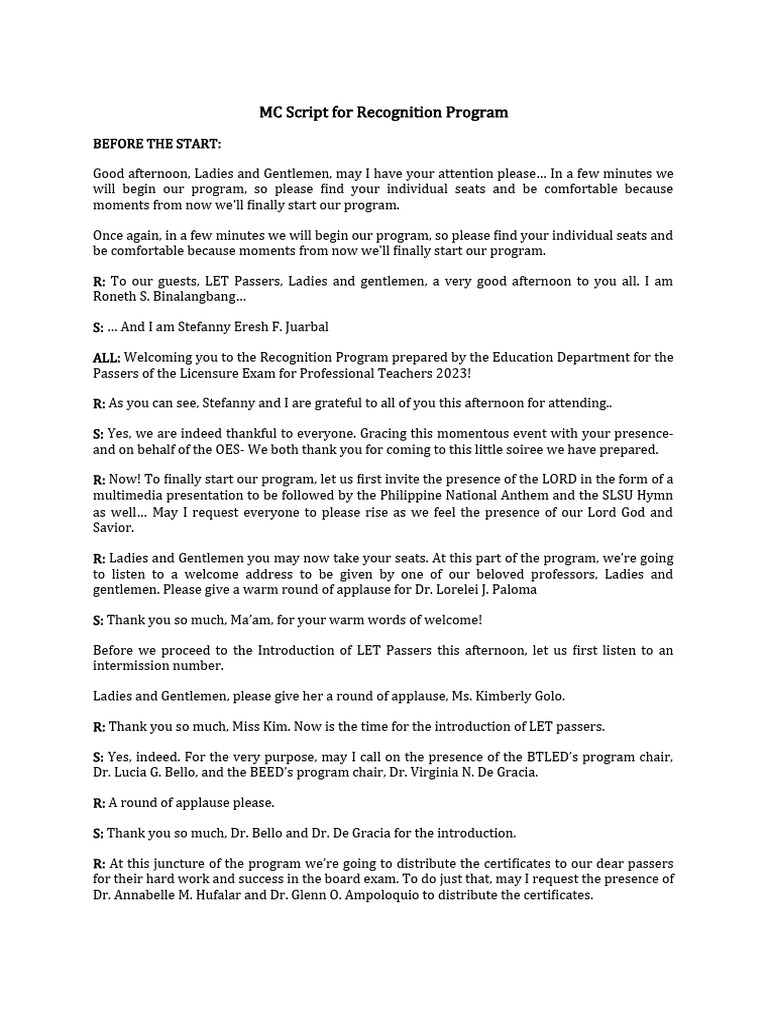 MC Script for Recognition Program

BEFORE THE START:

Good afternoon, Ladies and Gentlemen, may I have your attention please… In a few minutes we will begin our program, so please find your individual seats and be comfortable because moments from now we'll finally start our program.

Once again, in a few minutes we will begin our program, so please find your individual seats and be comfortable because moments from now we'll finally start our program.

R: To our guests, LET Passers, Ladies and gentlemen, a very good afternoon to you all. I am Roneth S. Binalangbang…

S: … And I am Stefanny Eresh F. Juarbal

ALL: Welcoming you to the Recognition Program prepared by the Education Department for the Passers of the Licensure Exam for Professional Teachers 2023!

R: As you can see, Stefanny and I are grateful to all of you this afternoon for attending..

S: Yes, we are indeed thankful to everyone. Gracing this momentous event with your presence- and on behalf of the OES- We both thank you for coming to this little soiree we have prepared.

R: Now! To finally start our program, let us first invite the presence of the LORD in the form of a multimedia presentation to be followed by the Philippine National Anthem and the SLSU Hymn as well… May I request everyone to please rise as we feel the presence of our Lord God and Savior.

R: Ladies and Gentlemen you may now take your seats. At this part of the program, we're going to listen to a welcome address to be given by one of our beloved professors, Ladies and gentlemen. Please give a warm round of applause for Dr. Lorelei J. Paloma

S: Thank you so much, Ma'am, for your warm words of welcome!

Before we proceed to the Introduction of LET Passers this afternoon, let us first listen to an intermission number.

Ladies and Gentlemen, please give her a round of applause, Ms. Kimberly Golo.

R: Thank you so much, Miss Kim. Now is the time for the introduction of LET passers.

S: Yes, indeed. For the very purpose, may I call on the presence of the BTLED's program chair, Dr. Lucia G. Bello, and the BEED's program chair, Dr. Virginia N. De Gracia.

R: A round of applause please.

S: Thank you so much, Dr. Bello and Dr. De Gracia for the introduction.

R: At this juncture of the program we're going to distribute the certificates to our dear passers for their hard work and success in the board exam. To do just that, may I request the presence of Dr. Annabelle M. Hufalar and Dr. Glenn O. Ampoloquio to distribute the certificates.